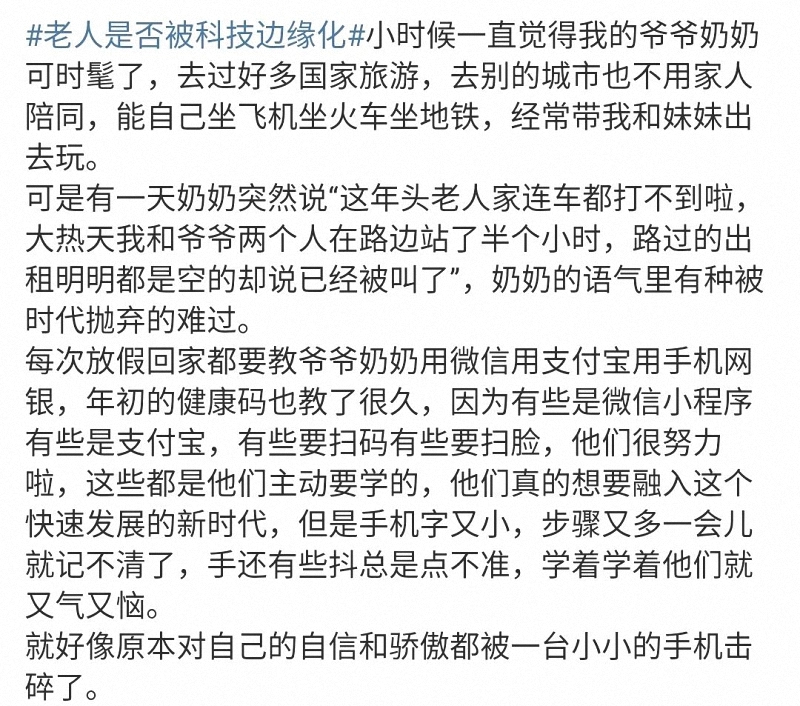 #老人是否被科技边缘化#小时候一直觉得我的爷爷奶奶可时髦了，去过好多国家旅游，去别的城市也不用家人陪同，能自己坐飞机坐火车坐地铁，经常带我和妹妹出去玩。
可是有一天奶奶突然说“这年头老人家连车都打不到啦，大热天我和爷爷两个人在路边站了半个小时，路过的出租明明都是空的却说已经被叫了”，奶奶的语气里有种被时代抛弃的难过。
每次放假回家都要教爷爷奶奶用微信用支付宝用手机网银，年初的健康码也教了很久，因为有些是微信小程序有些是支付宝，有些要扫码有些要扫脸，他们很努力啦，这些都是他们主动要学的，他们真的想要融入这个快速发展的新时代，但是手机字又小，步骤又多一会儿就记不清了，手还有些抖总是点不准，学着学着他们就又气又恼。
就好像原本对自己的自信和骄傲都被一台小小的手机击碎了。